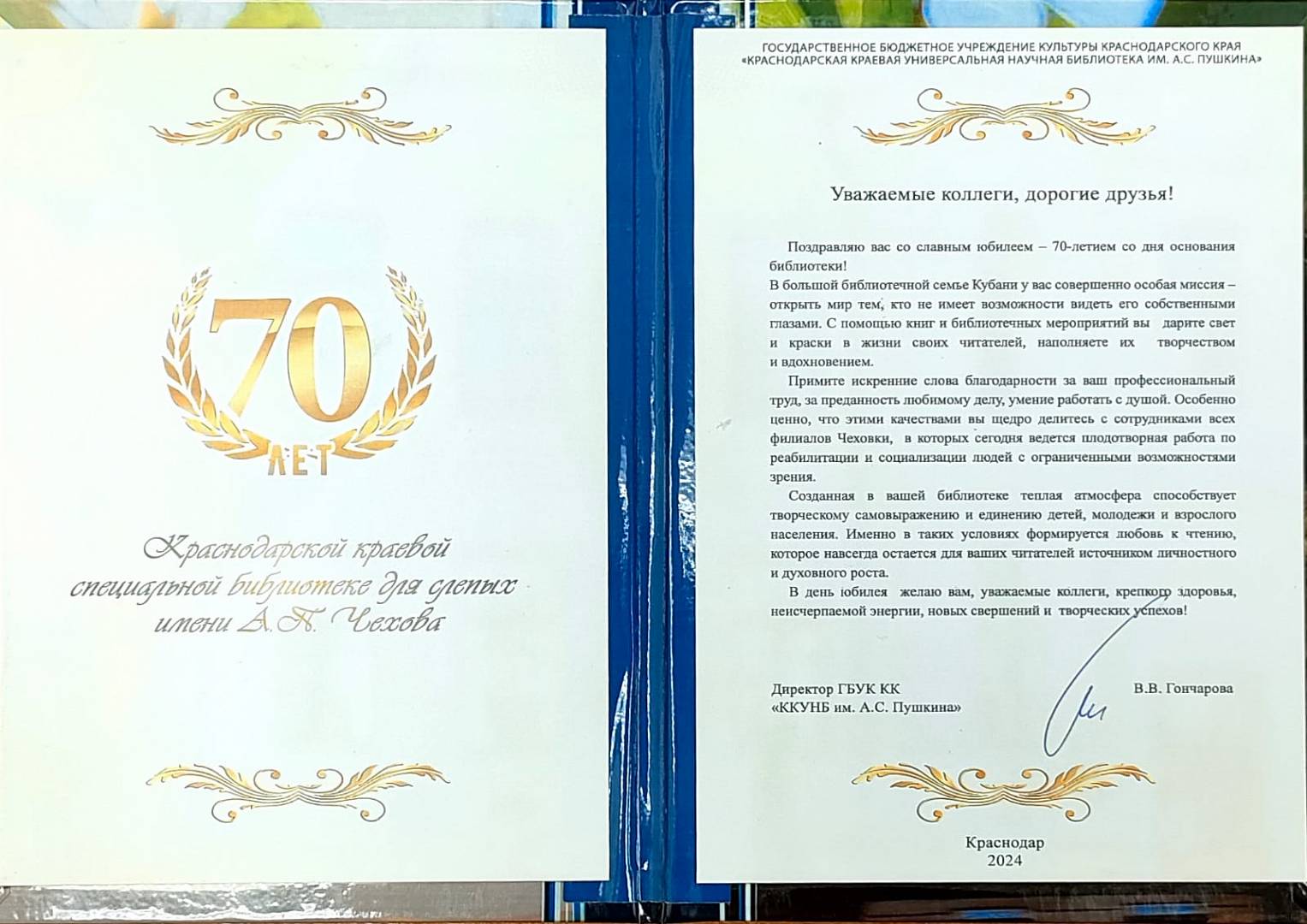 70
ЛЕТ

Краснодарской краевой специальной библиотеке для слепых имени А.П. Чехова

ГОСУДАРСТВЕННОЕ БЮДЖЕТНОЕ УЧРЕЖДЕНИЕ КУЛЬТУРЫ КРАСНОДАРСКОГО КРАЯ
«КРАСНОДАРСКАЯ КРАЕВАЯ УНИВЕРСАЛЬНАЯ НАУЧНАЯ БИБЛИОТЕКА ИМ. А.С. ПУШКИНА»

Уважаемые коллеги, дорогие друзья!

Поздравляю вас со славным юбилеем – 70-летием со дня основания библиотеки!

В большой библиотечной семье Кубани у вас совершенно особая миссия – открыть мир тем, кто не имеет возможности видеть его собственными глазами. С помощью книг и библиотечных мероприятий вы дарите свет и краски в жизни своих читателей, наполняете их творчеством и вдохновением.

Примите искренние слова благодарности за ваш профессиональный труд, за преданность любимому делу, умение работать с душой. Особенно ценно, что этими качествами вы щедро делитесь с сотрудниками всех филиалов Чеховки, в которых сегодня ведется плодотворная работа по реабилитации и социализации людей с ограниченными возможностями зрения.

Созданная в вашей библиотеке теплая атмосфера способствует творческому самовыражению и единению детей, молодежи и взрослого населения. Именно в таких условиях формируется любовь к чтению, которое навсегда остается для ваших читателей источником личностного и духовного роста.

В день юбилея желаю вам, уважаемые коллеги, крепкого здоровья, неисчерпаемой энергии, новых свершений и творческих успехов!

Директор ГБУК КК
«ККУНБ им. А.С. Пушкина»
В.В. Гончарова

Краснодар
2024